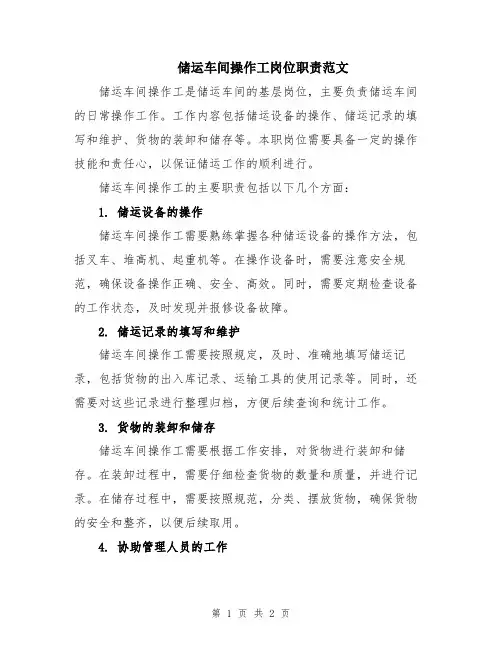 储运车间操作工岗位职责范文

储运车间操作工是储运车间的基层岗位，主要负责储运车间的日常操作工作。工作内容包括储运设备的操作、储运记录的填写和维护、货物的装卸和储存等。本职岗位需要具备一定的操作技能和责任心，以保证储运工作的顺利进行。

储运车间操作工的主要职责包括以下几个方面：

1. 储运设备的操作

储运车间操作工需要熟练掌握各种储运设备的操作方法，包括叉车、堆高机、起重机等。在操作设备时，需要注意安全规范，确保设备操作正确、安全、高效。同时，需要定期检查设备的工作状态，及时发现并报修设备故障。

2. 储运记录的填写和维护

储运车间操作工需要按照规定，及时、准确地填写储运记录，包括货物的出入库记录、运输工具的使用记录等。同时，还需要对这些记录进行整理归档，方便后续查询和统计工作。

3. 货物的装卸和储存

储运车间操作工需要根据工作安排，对货物进行装卸和储存。在装卸过程中，需要仔细检查货物的数量和质量，并进行记录。在储存过程中，需要按照规范，分类、摆放货物，确保货物的安全和整齐，以便后续取用。

4. 协助管理人员的工作

第 1 页 共 2 页